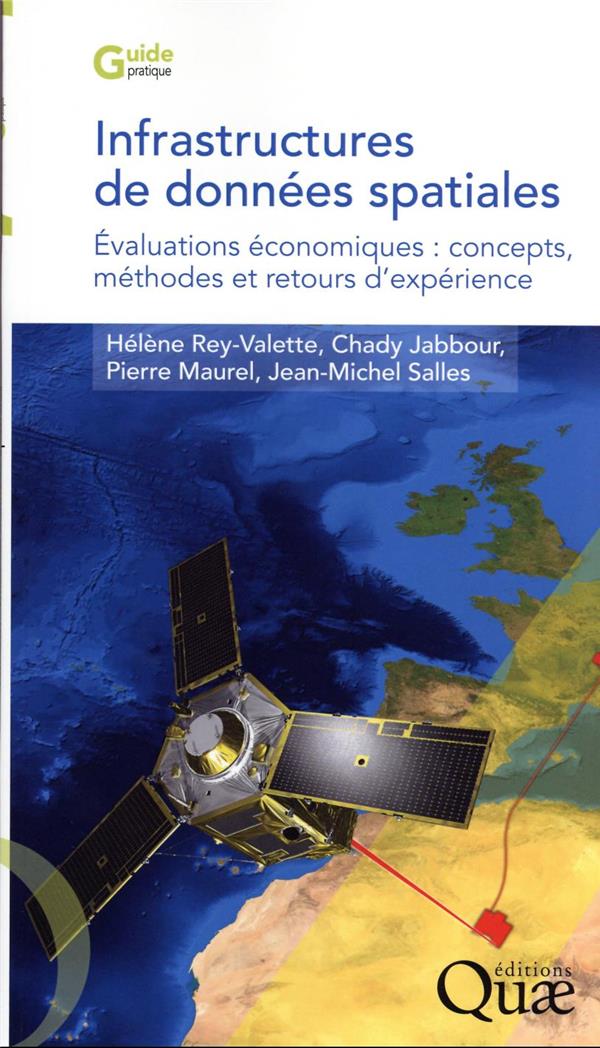 Guide pratique

Infrastructures de données spatiales

Évaluations économiques : concepts, méthodes et retours d'expérience

Hélène Rey-Valette, Chady Jabbour, Pierre Maurel, Jean-Michel Salles

éditions Quæ